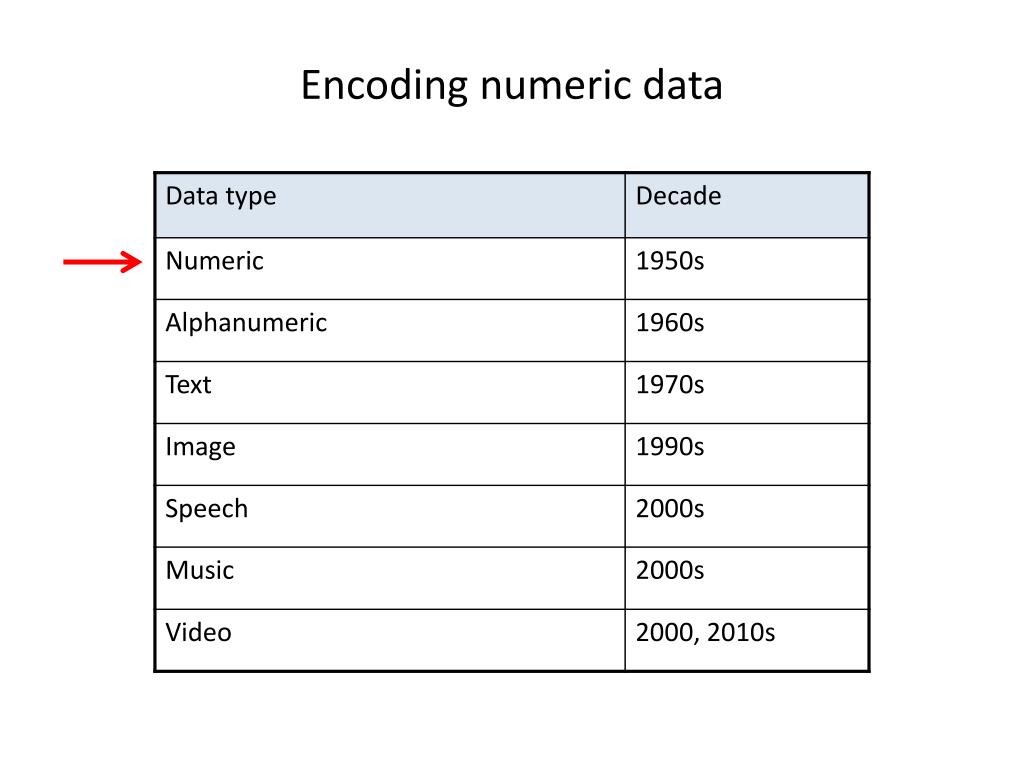 Encoding numeric data

| Data type | Decade |
|---|---|
| Numeric | 1950s |
| Alphanumeric | 1960s |
| Text | 1970s |
| Image | 1990s |
| Speech | 2000s |
| Music | 2000s |
| Video | 2000, 2010s |